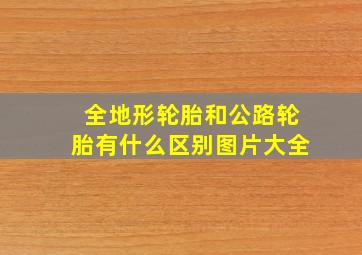 全地形轮胎和公路轮胎有什么区别图片大全